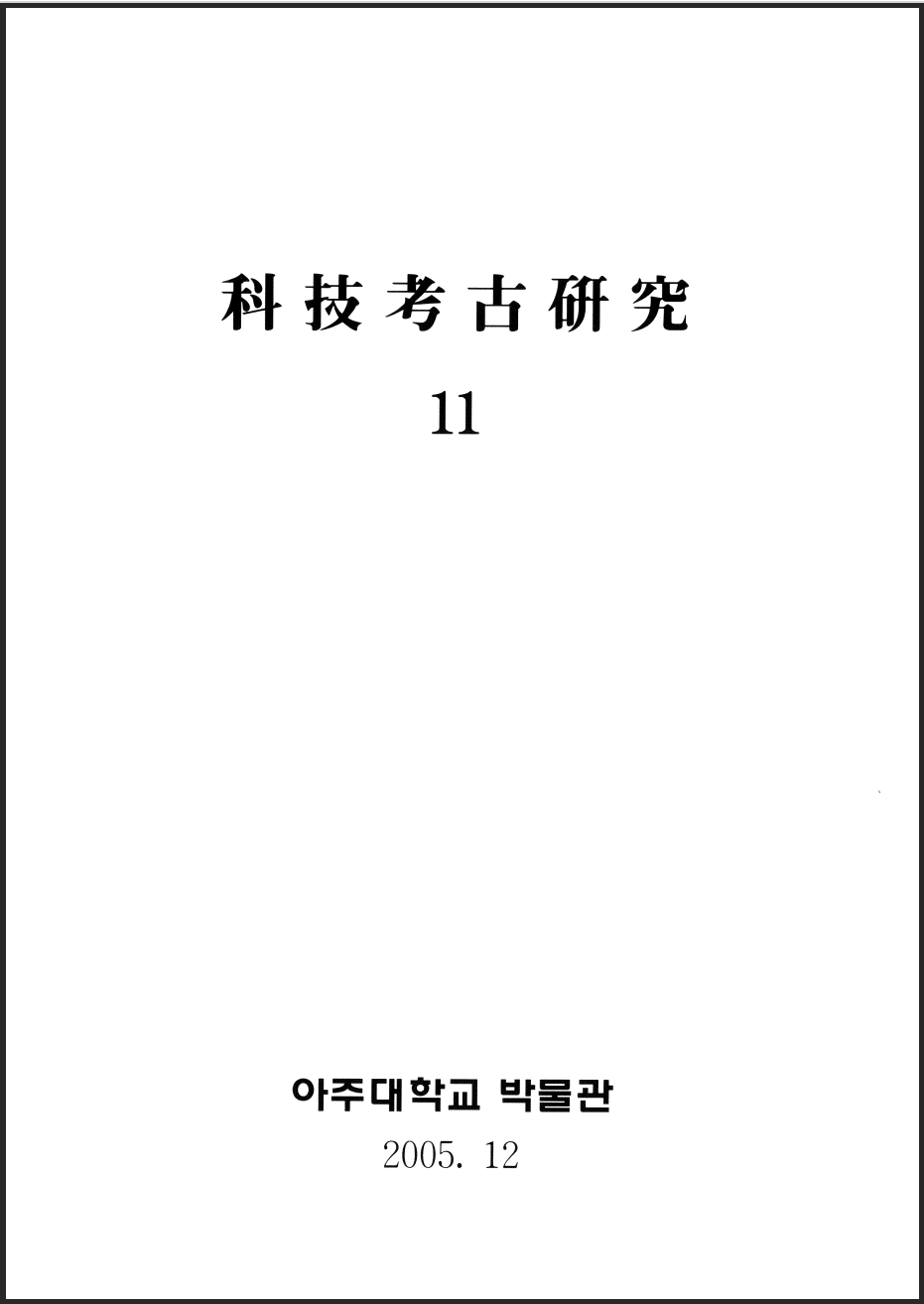 科技考古研究

11

아주대학교 박물관

2005. 12